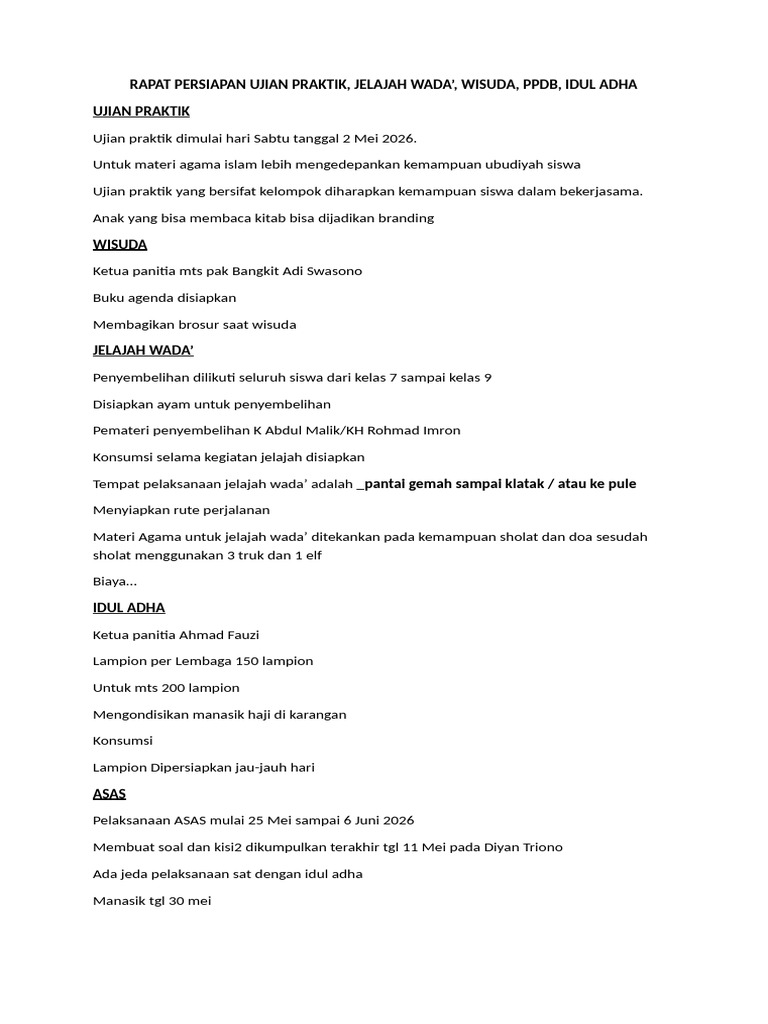 RAPAT PERSIAPAN UJIAN PRAKTIK, JELAJAH WADA', WISUDA, PPDB, IDUL ADHA

UJIAN PRAKTIK

Ujian praktik dimulai hari Sabtu tanggal 2 Mei 2026.

Untuk materi agama islam lebih mengedepankan kemampuan ubudiyah siswa

Ujian praktik yang bersifat kelompok diharapkan kemampuan siswa dalam bekerjasama.

Anak yang bisa membaca kitab bisa dijadikan branding

WISUDA

Ketua panitia mts pak Bangkit Adi Swasono

Buku agenda disiapkan

Membagikan brosur saat wisuda

JELAJAH WADA'

Penyembelihan dilikuti seluruh siswa dari kelas 7 sampai kelas 9

Disiapkan ayam untuk penyembelihan

Pemateri penyembelihan K Abdul Malik/KH Rohmad Imron

Konsumsi selama kegiatan jelajah disiapkan

Tempat pelaksanaan jelajah wada' adalah _pantai gemah sampai klatak / atau ke pule

Menyiapkan rute perjalanan

Materi Agama untuk jelajah wada' ditekankan pada kemampuan sholat dan doa sesudah sholat menggunakan 3 truk dan 1 elf

Biaya...

IDUL ADHA

Ketua panitia Ahmad Fauzi

Lampion per Lembaga 150 lampion

Untuk mts 200 lampion

Mengondisikan manasik haji di karangan

Konsumsi

Lampion Dipersiapkan jau-jauh hari

ASAS

Pelaksanaan ASAS mulai 25 Mei sampai 6 Juni 2026

Membuat soal dan kisi2 dikumpulkan terakhir tgl 11 Mei pada Diyan Triono

Ada jeda pelaksanaan sat dengan idul adha

Manasik tgl 30 mei